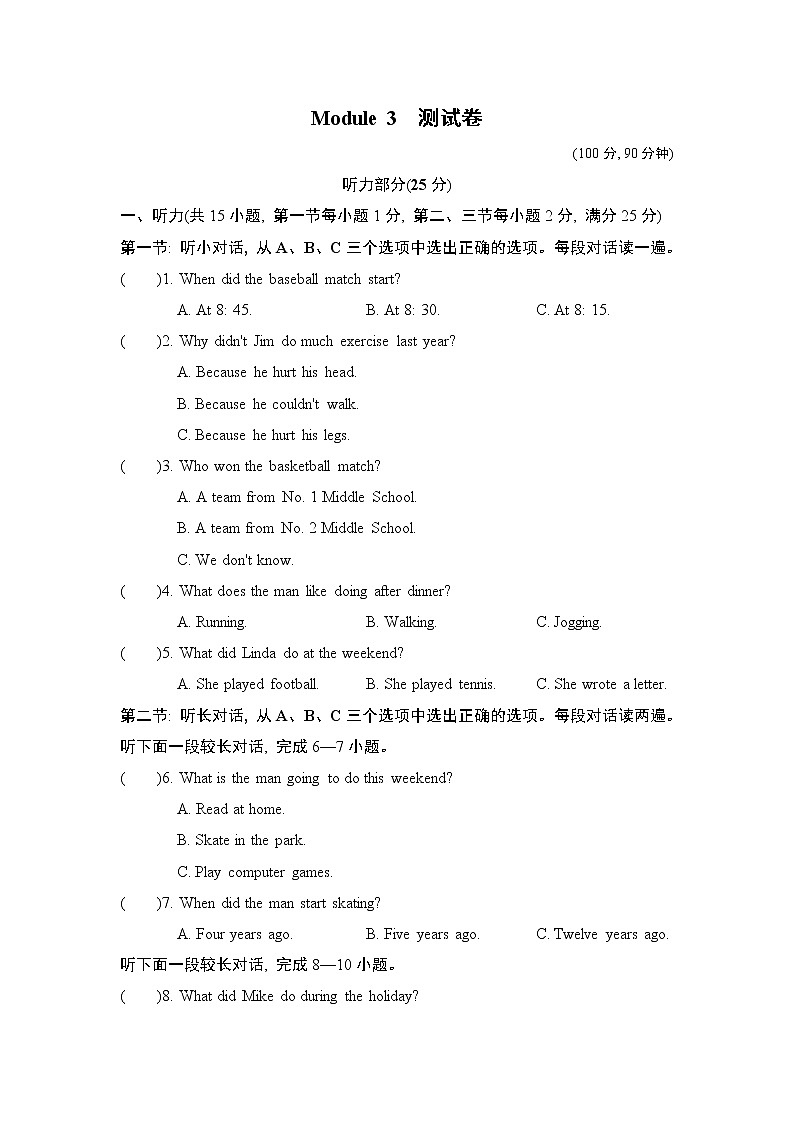 Module 3　测试卷

(100 分, 90 分钟)

听力部分(25 分)

一、听力(共 15 小题, 第一节每小题 1 分, 第二、三节每小题 2 分, 满分 25 分)

第一节: 听小对话, 从 A、B、C 三个选项中选出正确的选项。每段对话读一遍。

(　　)1. When did the baseball match start?

A. At 8: 45.　　B. At 8: 30.　　C. At 8: 15.

(　　)2. Why didn't Jim do much exercise last year?

A. Because he hurt his head.

B. Because he couldn't walk.

C. Because he hurt his legs.

(　　)3. Who won the basketball match?

A. A team from No. 1 Middle School.

B. A team from No. 2 Middle School.

C. We don't know.

(　　)4. What does the man like doing after dinner?

A. Running.　　B. Walking.　　C. Jogging.

(　　)5. What did Linda do at the weekend?

A. She played football.　　B. She played tennis.　　C. She wrote a letter.

第二节: 听长对话, 从 A、B、C 三个选项中选出正确的选项。每段对话读两遍。

听下面一段较长对话, 完成 6—7 小题。

(　　)6. What is the man going to do this weekend?

A. Read at home.

B. Skate in the park.

C. Play computer games.

(　　)7. When did the man start skating?

A. Four years ago.　　B. Five years ago.　　C. Twelve years ago.

听下面一段较长对话, 完成 8—10 小题。

(　　)8. What did Mike do during the holiday?